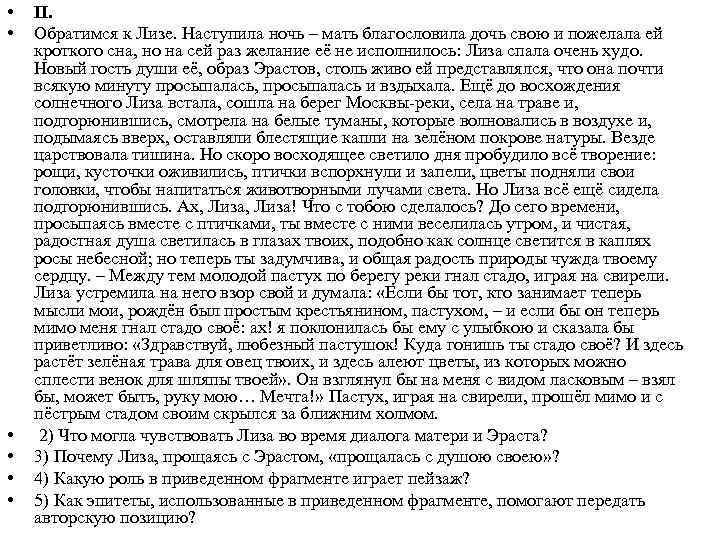 • II.

• Обратимся к Лизе. Наступила ночь – мать благословила дочь свою и пожелала ей кроткого сна, но на сей раз желание её не исполнилось: Лиза спала очень худо. Новый гость души её, образ Эрастов, столь живо ей представлялся, что она почти всякую минуту просыпалась, просыпалась и вздыхала. Ещё до восхождения солнечного Лиза встала, сошла на берег Москвы-реки, села на траве и, подгорюнившись, смотрела на белые туманы, которые волновались в воздухе и, подымаясь вверх, оставляли блестящие капли на зелёном покрове натуры. Везде царствовала тишина. Но скоро восходящее светило дня пробудило всё творение: рощи, кусточки оживились, птички вспорхнули и запели, цветы подняли свои головки, чтобы напитаться животворными лучами света. Но Лиза всё ещё сидела подгорюнившись. Ах, Лиза, Лиза! Что с тобою сделалось? До сего времени, просыпаясь вместе с птичками, ты вместе с ними веселилась утром, и чистая, радостная душа светилась в глазах твоих, подобно как солнце светится в каплях росы небесной; но теперь ты задумчива, и общая радость природы чужда твоему сердцу. – Между тем молодой пастух по берегу реки гнал стадо, играя на свирели. Лиза устремила на него взор свой и думала: «Если бы тот, кто занимает теперь мысли мои, рождён был простым крестьянином, пастухом, – и если бы он теперь мимо меня гнал стадо своё: ах! я поклонилась бы ему с улыбкою и сказала бы приветливо: «Здравствуй, любезный пастушок! Куда гонишь ты стадо своё? И здесь растёт зелёная трава для овец твоих, и здесь алеют цветы, из которых можно сплести венок для шляпы твоей». Он взглянул бы на меня с видом ласковым – взял бы, может быть, руку мою… Мечта!» Пастух, играя на свирели, прошёл мимо и с пёстрым стадом своим скрылся за ближним холмом.

• 2) Что могла чувствовать Лиза во время диалога матери и Эраста?

• 3) Почему Лиза, прощаясь с Эрастом, «прощалась с душою своею»?

• 4) Какую роль в приведенном фрагменте играет пейзаж?

• 5) Как эпитеты, использованные в приведенном фрагменте, помогают передать авторскую позицию?